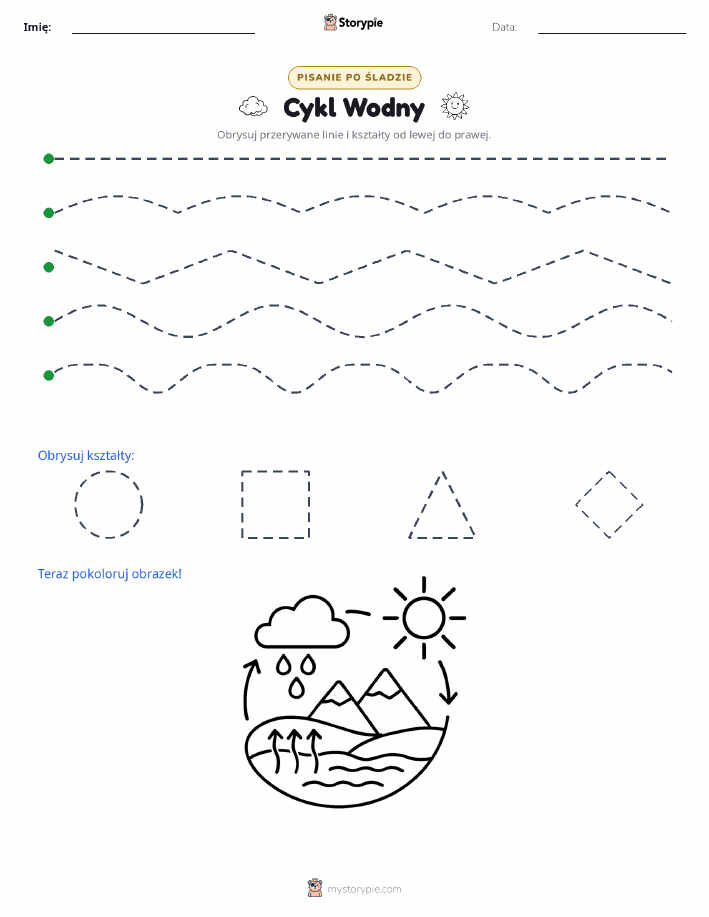 Imię:

Storypie

Data:

PISANIE PO ŚLADZIE

Cykl Wodny

Obrysuj przerywane linie i kształty od lewej do prawej.

Obrysuj kształty:

Teraz pokoloruj obrazek!

mystorypie.com